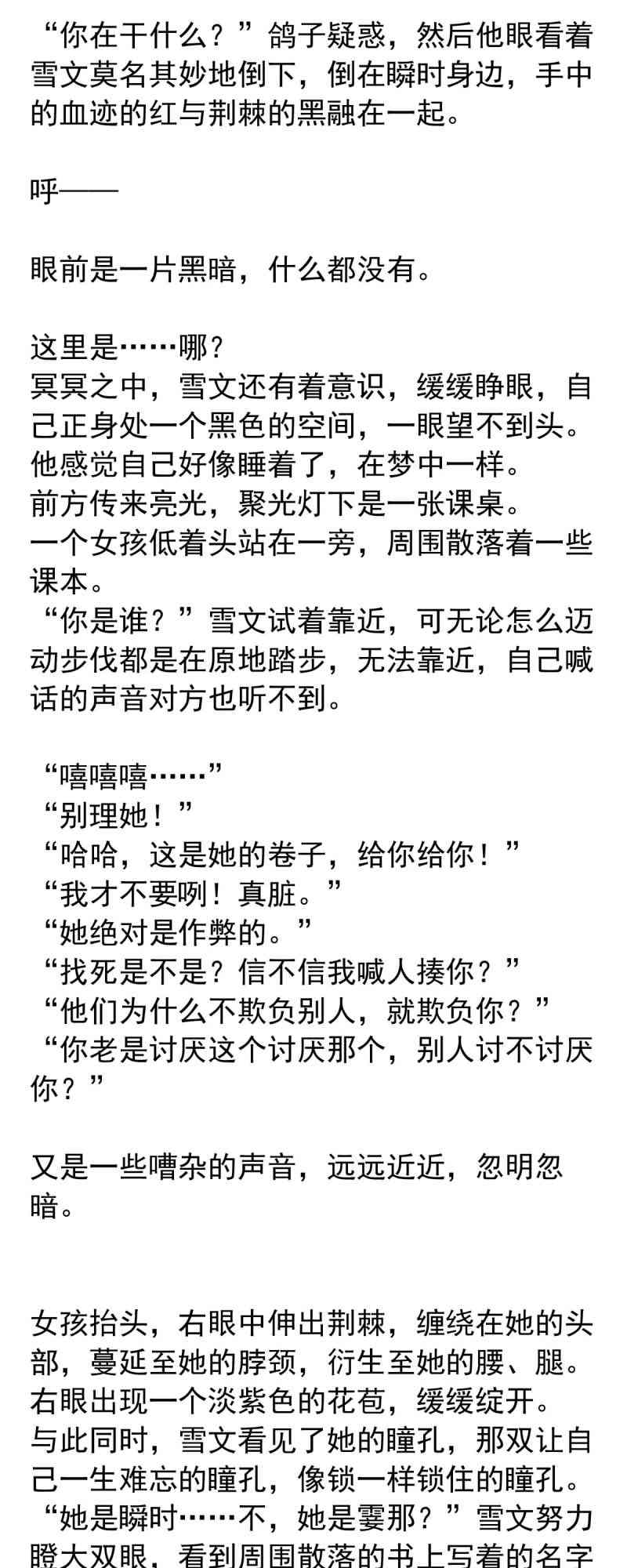 “你在干什么？”鸽子疑惑，然后他眼看着雪文莫名其妙地倒下，倒在瞬时身边，手中的血迹的红与荆棘的黑融在一起。

呼——

眼前是一片黑暗，什么都没有。

这里是……哪？
冥冥之中，雪文还有着意识，缓缓睁眼，自己正身处一个黑色的空间，一眼望不到头。
他感觉自己好像睡着了，在梦中一样。
前方传来亮光，聚光灯下是一张课桌。
一个女孩低着头站在一旁，周围散落着一些课本。
“你是谁？”雪文试着靠近，可无论怎么迈动步伐都是在原地踏步，无法靠近，自己喊话的声音对方也听不到。

“嘻嘻嘻……”
“别理她！”
“哈哈，这是她的卷子，给你给你！”
“我才不要咧！真脏。”
“她绝对是作弊的。”
“找死是不是？信不信我喊人揍你？”
“他们为什么不欺负别人，就欺负你？”
“你老是讨厌这个讨厌那个，别人讨不讨厌你？”

又是一些嘈杂的声音，远远近近，忽明忽暗。

女孩抬头，右眼中伸出荆棘，缠绕在她的头部，蔓延至她的脖颈，衍生至她的腰、腿。
右眼出现一个淡紫色的花苞，缓缓绽开。
与此同时，雪文看见了她的瞳孔，那双让自己一生难忘的瞳孔，像锁一样锁住的瞳孔。
“她是瞬时……不，她是霎那？”雪文努力瞪大双眼，看到周围散落的书上写着的名字